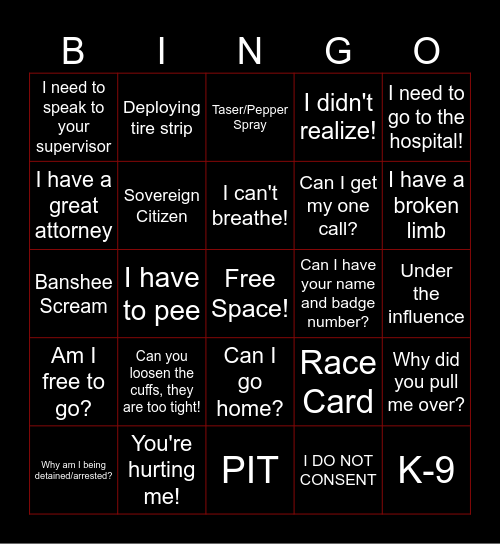 | B | I | N | G | O |
|---|---|---|---|---|
| I need to speak to your supervisor | Deploying tire strip | Taser/Pepper Spray | I didn't realize! | I need to go to the hospital! |
| I have a great attorney | Sovereign Citizen | I can't breathe! | Can I get my one call? | I have a broken limb |
| Banshee Scream | I have to pee | Free Space! | Can I have your name and badge number? | Under the influence |
| Am I free to go? | Can you loosen the cuffs, they are too tight! | Can I go home? | Race Card | Why did you pull me over? |
| Why am I being detained/arrested? | You're hurting me! | PIT | I DO NOT CONSENT | K-9 |